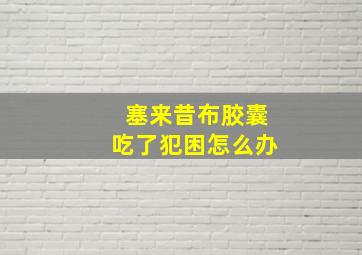 塞来昔布胶囊
吃了犯困怎么办